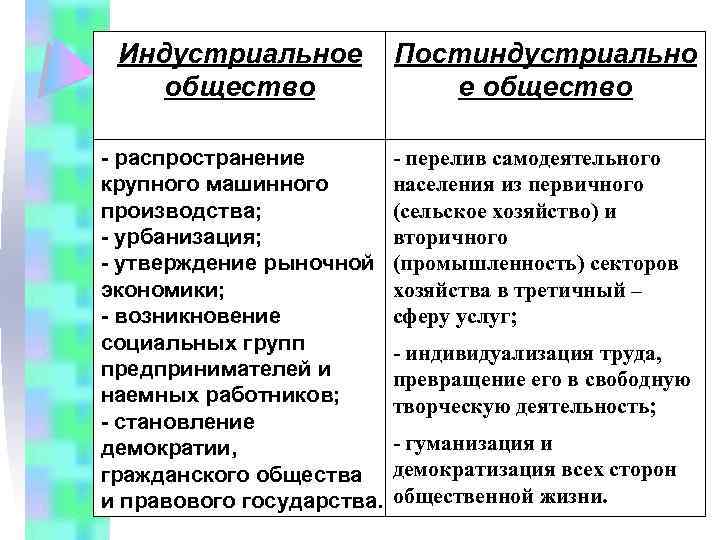 | Индустриальное общество | Постиндустриально е общество |
|---|---|
| - распространение крупного машинного производства; - урбанизация; - утверждение рыночной экономики; - возникновение социальных групп предпринимателей и наемных работников; - становление демократии, гражданского общества и правового государства. | - перелив самодеятельного населения из первичного (сельское хозяйство) и вторичного (промышленность) секторов хозяйства в третичный – сферу услуг; - индивидуализация труда, превращение его в свободную творческую деятельность; - гуманизация и демократизация всех сторон общественной жизни. |